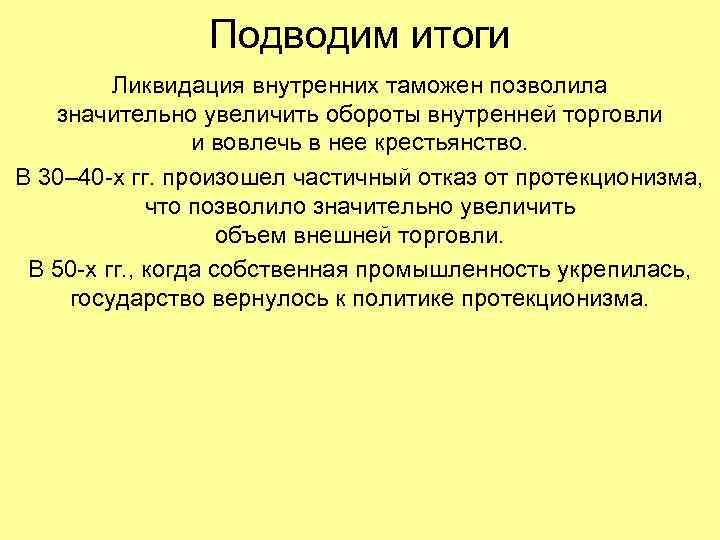 Подводим итоги

Ликвидация внутренних таможен позволила значительно увеличить обороты внутренней торговли и вовлечь в нее крестьянство.

В 30–40-х гг. произошел частичный отказ от протекционизма, что позволило значительно увеличить объем внешней торговли.

В 50-х гг., когда собственная промышленность укрепилась, государство вернулось к политике протекционизма.